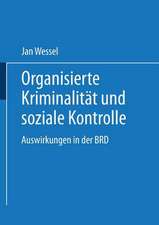 Jan Wessel

Organisierte Kriminalität und soziale Kontrolle

Auswirkungen in der BRD